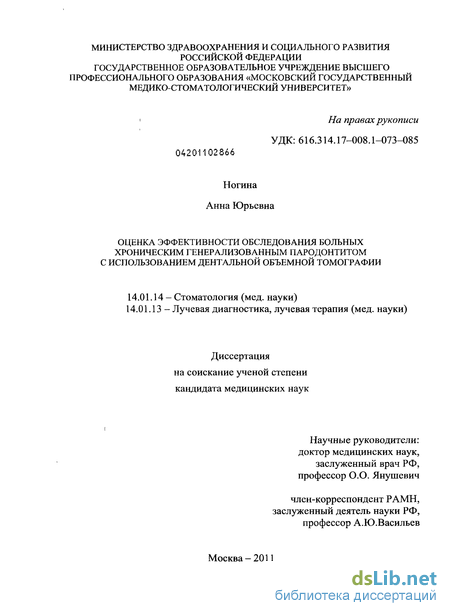 МИНИСТЕРСТВО ЗДРАВООХРАНЕНИЯ И СОЦИАЛЬНОГО РАЗВИТИЯ РОССИЙСКОЙ ФЕДЕРАЦИИ
ГОСУДАРСТВЕННОЕ ОБРАЗОВАТЕЛЬНОЕ УЧРЕЖДЕНИЕ ВЫСШЕГО ПРОФЕССИОНАЛЬНОГО ОБРАЗОВАНИЯ «МОСКОВСКИЙ ГОСУДАРСТВЕННЫЙ МЕДИКО-СТОМАТОЛОГИЧЕСКИЙ УНИВЕРСИТЕТ»

На правах рукописи

УДК: 616.314.17–008.1–073–085

04201102866

Ногина

Анна Юрьевна

ОЦЕНКА ЭФФЕКТИВНОСТИ ОБСЛЕДОВАНИЯ БОЛЬНЫХ ХРОНИЧЕСКИМ ГЕНЕРАЛИЗОВАННЫМ ПАРОДОНТИТОМ С ИСПОЛЬЗОВАНИЕМ ДЕНТАЛЬНОЙ ОБЪЕМНОЙ ТОМОГРАФИИ

14.01.14 – Стоматология (мед. науки)
14.01.13 – Лучевая диагностика, лучевая терапия (мед. науки)

Диссертация
на соискание ученой степени
кандидата медицинских наук

Научные руководители:
доктор медицинских наук,
заслуженный врач РФ,
профессор О.О. Янушевич

член-корреспондент РАМН,
заслуженный деятель науки РФ,
профессор А.Ю.Васильев

Москва – 2011

dsLib.net
библиотека диссертаций